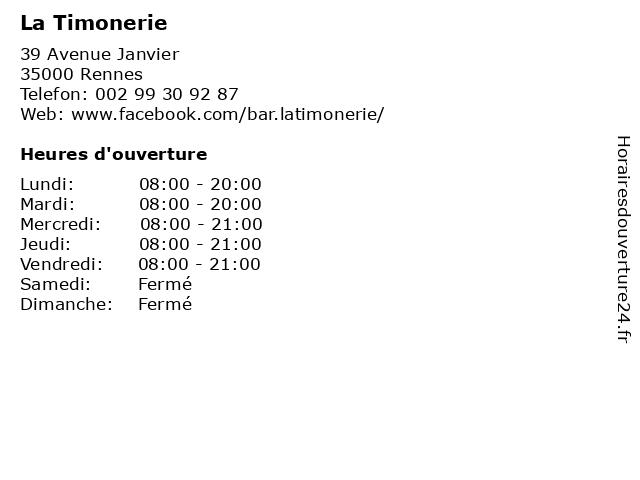 La Timonerie

39 Avenue Janvier
35000 Rennes
Telefon: 002 99 30 92 87
Web: www.facebook.com/bar.latimonerie/

Heures d'ouverture

Lundi: 08:00 - 20:00
Mardi: 08:00 - 20:00
Mercredi: 08:00 - 21:00
Jeudi: 08:00 - 21:00
Vendredi: 08:00 - 21:00
Samedi: Fermé
Dimanche: Fermé

Horairesdouverture24.fr